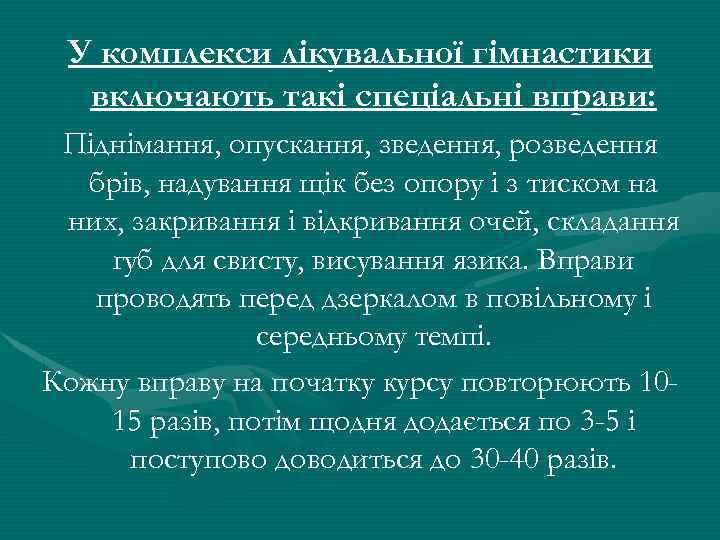 У комплекси лікувальної гімнастики включають такі спеціальні вправи:

Піднімання, опускання, зведення, розведення брів, надування щік без опору і з тиском на них, закривання і відкривання очей, складання губ для свисту, висування язика. Вправи проводять перед дзеркалом в повільному і середньому темпі.

Кожну вправу на початку курсу повторюють 10-15 разів, потім щодня додається по 3-5 і поступово доводиться до 30-40 разів.